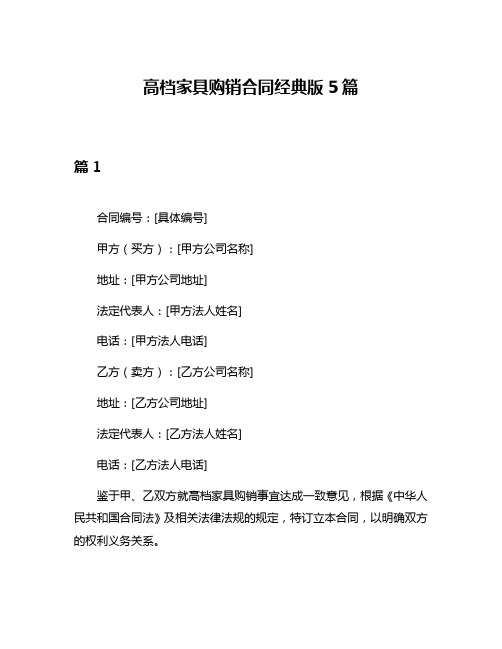 高档家具购销合同经典版 5 篇

篇 1

合同编号：[具体编号]

甲方（买方）：[甲方公司名称]

地址：[甲方公司地址]

法定代表人：[甲方法人姓名]

电话：[甲方法人电话]

乙方（卖方）：[乙方公司名称]

地址：[乙方公司地址]

法定代表人：[乙方法人姓名]

电话：[乙方法人电话]

鉴于甲、乙双方就高档家具购销事宜达成一致意见，根据《中华人民共和国合同法》及相关法律法规的规定，特订立本合同，以明确双方的权利义务关系。